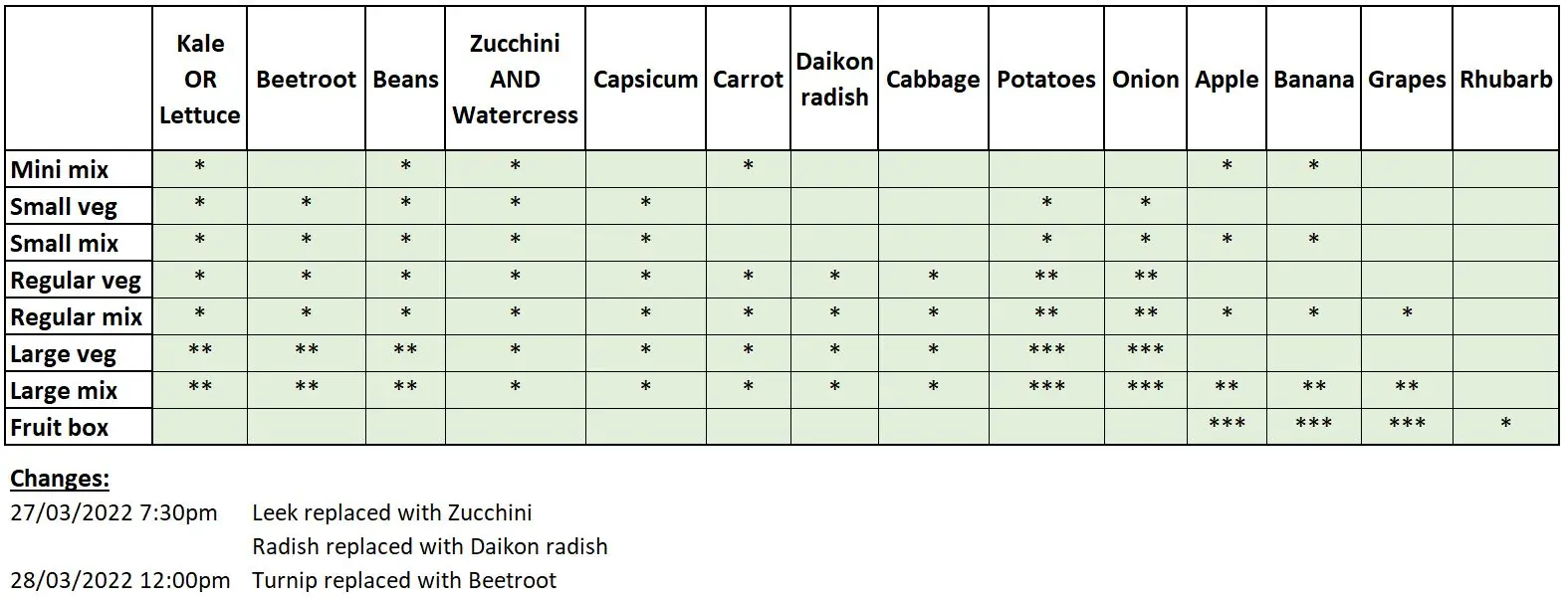 |  | Kale OR Lettuce | Beetroot | Beans | Zucchini AND Watercress | Capsicum | Carrot | Daikon radish | Cabbage | Potatoes | Onion | Apple | Banana | Grapes | Rhubarb |
|---|---|---|---|---|---|---|---|---|---|---|---|---|---|---|
| Mini mix | * |  | * | * |  | * |  |  |  |  | * | * |  |  |
| Small veg | * | * | * | * | * |  |  |  | * | * |  |  |  |  |
| Small mix | * | * | * | * | * |  |  |  | * | * | * | * |  |  |
| Regular veg | * | * | * | * | * | * | * | * | ** | ** |  |  |  |  |
| Regular mix | * | * | * | * | * | * | * | * | ** | ** | * | * | * |  |
| Large veg | ** | ** | ** | * | * | * | * | * | *** | *** |  |  |  |  |
| Large mix | ** | ** | ** | * | * | * | * | * | *** | *** | ** | ** | ** |  |
| Fruit box |  |  |  |  |  |  |  |  |  |  | *** | *** | *** | * |

Changes:

27/03/2022 7:30pm Leek replaced with Zucchini
Radish replaced with Daikon radish
28/03/2022 12:00pm Turnip replaced with Beetroot